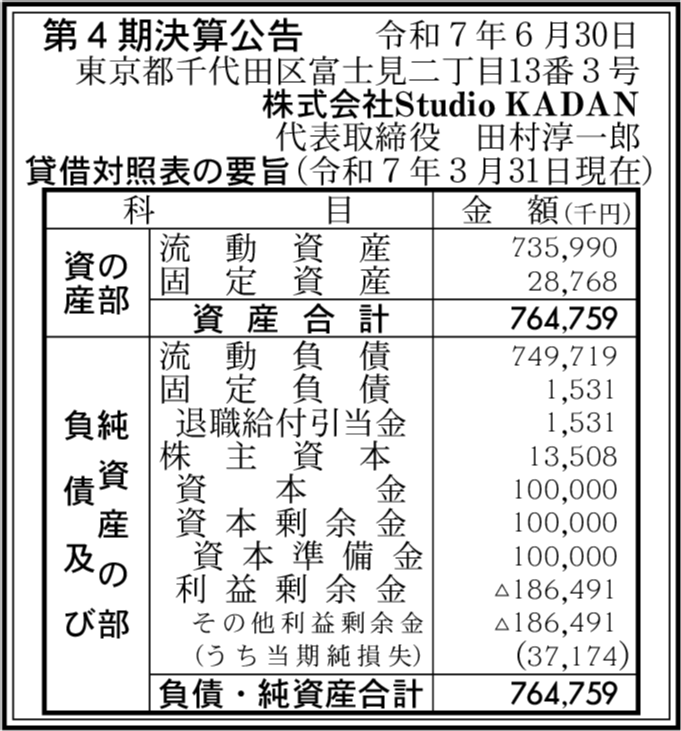 第４期決算公告　令和７年６月30日
東京都千代田区富士見二丁目13番３号
株式会社Studio KADAN
代表取締役　田村淳一郎
貸借対照表の要旨（令和７年３月31日現在）

| 科 | 目 | 金　額（千円） |
|---|---|---|
| 資産の部 | 流動資産 | 735,990 |
| | 固定資産 | 28,768 |
| | 資産合計 | 764,759 |
| 負債及び純資産の部 | 流動負債 | 749,719 |
| | 固定負債 | 1,531 |
| | 退職給付引当金 | 1,531 |
| | 株主資本 | 13,508 |
| | 資本金 | 100,000 |
| | 資本剰余金 | 100,000 |
| | 資本準備金 | 100,000 |
| | 利益剰余金 | △186,491 |
| | その他利益剰余金 | △186,491 |
| | （うち当期純損失） | (37,174) |
| | 負債・純資産合計 | 764,759 |